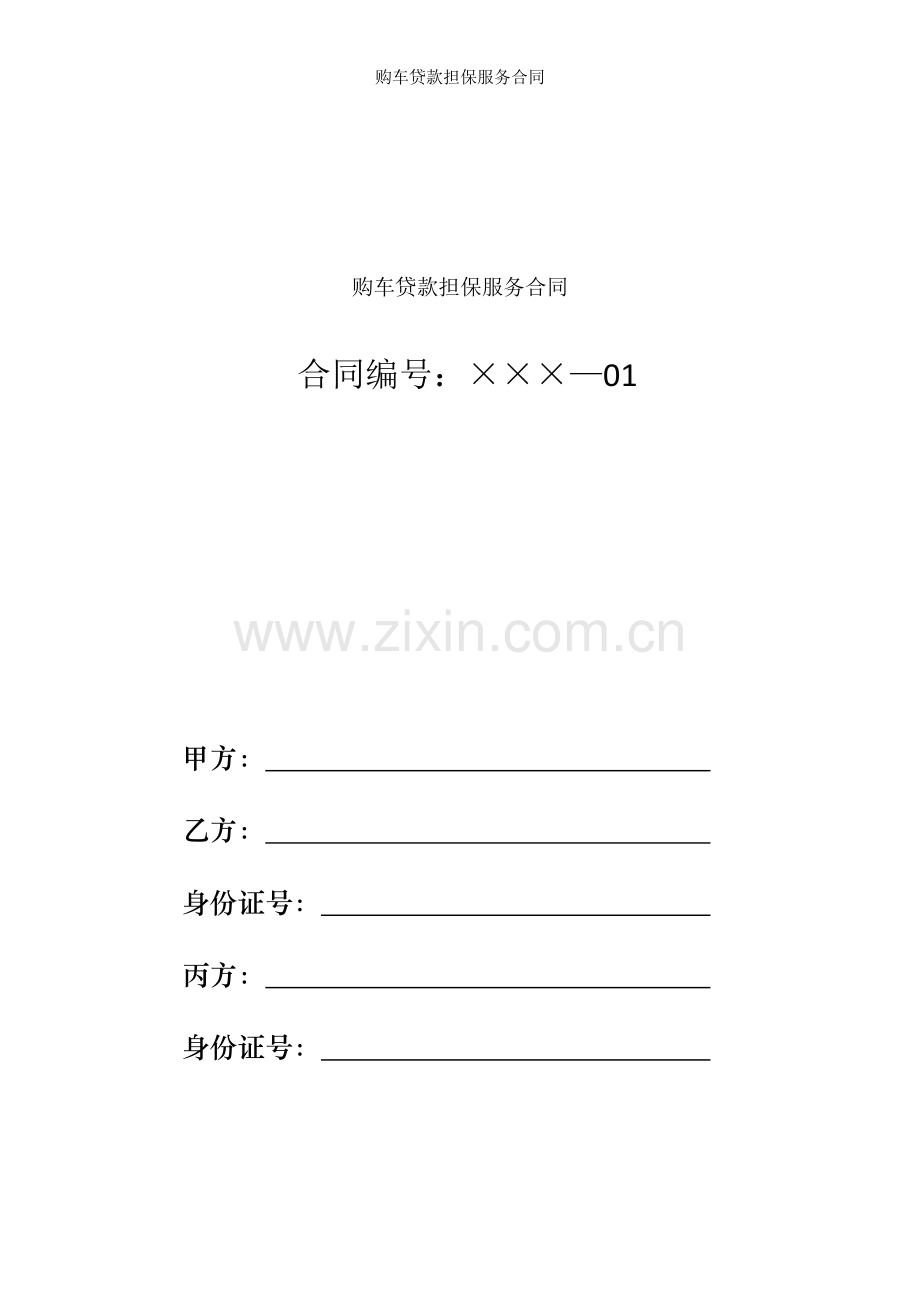 购车贷款担保服务合同

购车贷款担保服务合同

合同编号：×××—01

甲方：____

乙方：____

身份证号：____

丙方：____

身份证号：____

www.zixin.com.cn